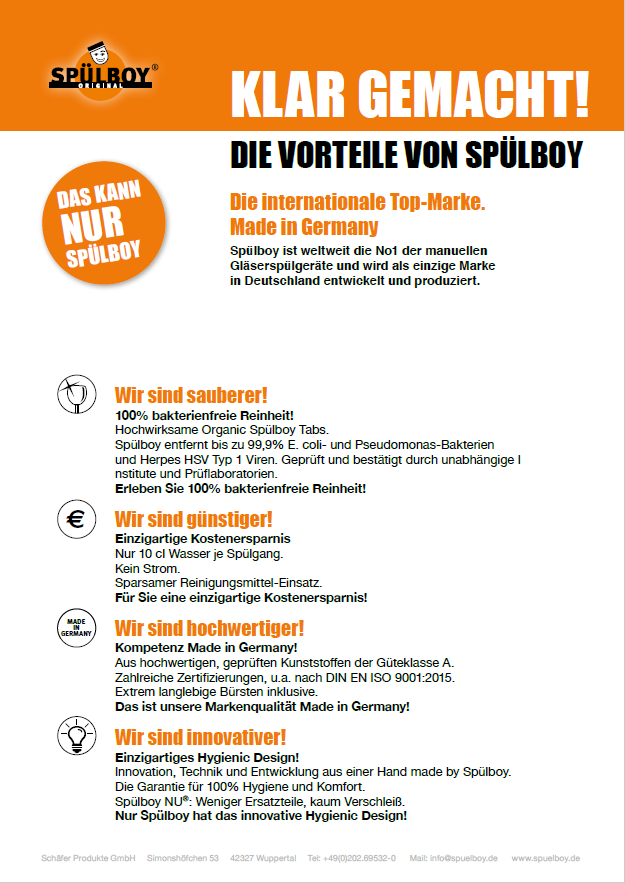 SPÜLBOY®
ORIGINAL

KLAR GEMACHT!

DIE VORTEILE VON SPÜLBOY

DAS KANN NUR SPÜLBOY

Die internationale Top-Marke. Made in Germany

Spülboy ist weltweit die No1 der manuellen Gläserspülgeräte und wird als einzige Marke in Deutschland entwickelt und produziert.

Wir sind sauberer!
100% bakterienfreie Reinheit!
Hochwirksame Organic Spülboy Tabs.
Spülboy entfernt bis zu 99,9% E. coli- und Pseudomonas-Bakterien und Herpes HSV Typ 1 Viren. Geprüft und bestätigt durch unabhängige I nstitute und Prüflaboratorien.
Erleben Sie 100% bakterienfreie Reinheit!

€

Wir sind günstiger!
Einzigartige Kostenersparnis
Nur 10 cl Wasser je Spülgang.
Kein Strom.
Sparsamer Reinigungsmittel-Einsatz.
Für Sie eine einzigartige Kostenersparnis!

MADE IN GERMANY

Wir sind hochwertiger!
Kompetenz Made in Germany!
Aus hochwertigen, geprüften Kunststoffen der Güteklasse A.
Zahlreiche Zertifizierungen, u.a. nach DIN EN ISO 9001:2015.
Extrem langlebige Bürsten inklusive.
Das ist unsere Markenqualität Made in Germany!

Wir sind innovativer!
Einzigartiges Hygienic Design!
Innovation, Technik und Entwicklung aus einer Hand made by Spülboy.
Die Garantie für 100% Hygiene und Komfort.
Spülboy NU®: Weniger Ersatzteile, kaum Verschleiß.
Nur Spülboy hat das innovative Hygienic Design!

Schäfer Produkte GmbH Simonshöfchen 53 42327 Wuppertal Tel: +49(0)202.69532-0 Mail: info@spuelboy.de www.spuelboy.de